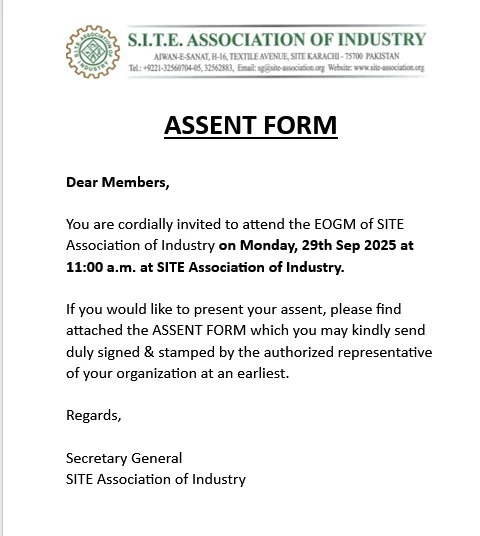 SITE ASSOCIATION OF INDUSTRY

S.I.T.E. ASSOCIATION OF INDUSTRY
AIWAN-E-SANAT, H-16, TEXTILE AVENUE, SITE KARACHI - 75700 PAKISTAN
Tel.: +9221-32560704-05, 32562883, Email: sg@site-association.org Website: www.site-association.org

ASSENT FORM

Dear Members,

You are cordially invited to attend the EOGM of SITE Association of Industry on Monday, 29th Sep 2025 at 11:00 a.m. at SITE Association of Industry.

If you would like to present your assent, please find attached the ASSENT FORM which you may kindly send duly signed & stamped by the authorized representative of your organization at an earliest.

Regards,

Secretary General
SITE Association of Industry